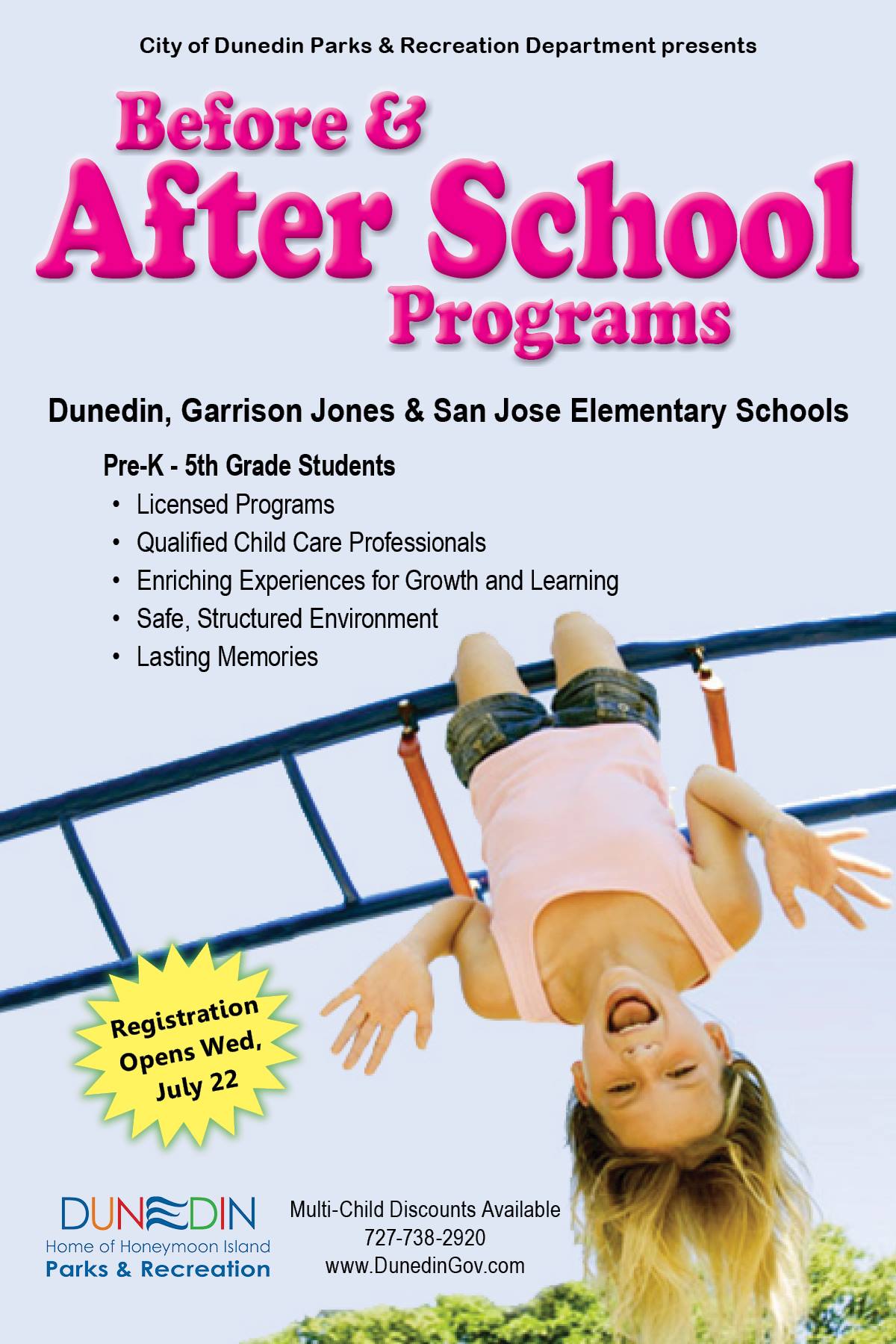 City of Dunedin Parks & Recreation Department presents

Before &
After School
Programs

Dunedin, Garrison Jones & San Jose Elementary Schools

Pre-K - 5th Grade Students
• Licensed Programs
• Qualified Child Care Professionals
• Enriching Experiences for Growth and Learning
• Safe, Structured Environment
• Lasting Memories

Registration Opens Wed, July 22

DUNEDIN
Home of Honeymoon Island
Parks & Recreation

Multi-Child Discounts Available
727-738-2920
www.DunedinGov.com